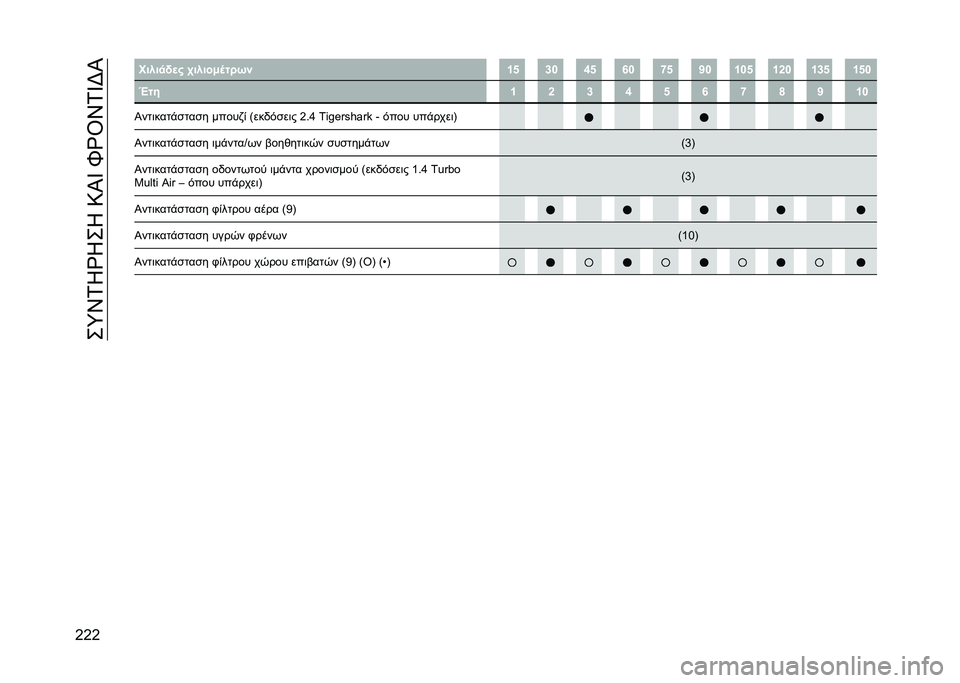 ΣΥΝΤΗΡΗΣΗ ΚΑΙ ΦΡΟΝΤΙΔΑ

| Χιλιάδες χιλιομέτρων | 15 | 30 | 45 | 60 | 75 | 90 | 105 | 120 | 135 | 150 |
|---|---|---|---|---|---|---|---|---|---|---|
| Έτη | 1 | 2 | 3 | 4 | 5 | 6 | 7 | 8 | 9 | 10 |
| Αντικατάσταση μπουζί (εκδόσεις 2.4 Tigershark - όπου υπάρχει) | | | ● | | | ● | | | ● | |
| Αντικατάσταση ιμάντα/ων βοηθητικών συστημάτων | (3) | | | | | | | | | |
| Αντικατάσταση οδοντωτού ιμάντα χρονισμού (εκδόσεις 1.4 Turbo Multi Air – όπου υπάρχει) | (3) | | | | | | | | | |
| Αντικατάσταση φίλτρου αέρα (9) | | ● | | ● | | ● | | ● | | ● |
| Αντικατάσταση υγρών φρένων | (10) | | | | | | | | | |
| Αντικατάσταση φίλτρου χώρου επιβατών (9) (O) (•) | ○ | ● | ○ | ● | ○ | ● | ○ | ● | ○ | ● |

222

carmanualsonline.info